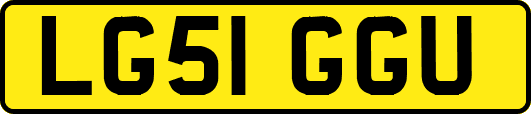 LG51 GGU